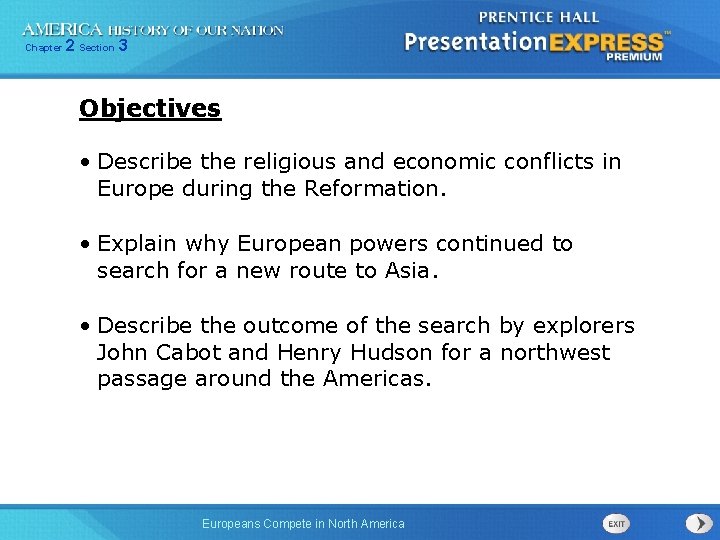 AMERICA HISTORY OF OUR NATION
Chapter 2 Section 3

PRENTICE HALL
PresentationEXPRESS™
PREMIUM

Objectives

• Describe the religious and economic conflicts in Europe during the Reformation.

• Explain why European powers continued to search for a new route to Asia.

• Describe the outcome of the search by explorers John Cabot and Henry Hudson for a northwest passage around the Americas.

Europeans Compete in North America

EXIT